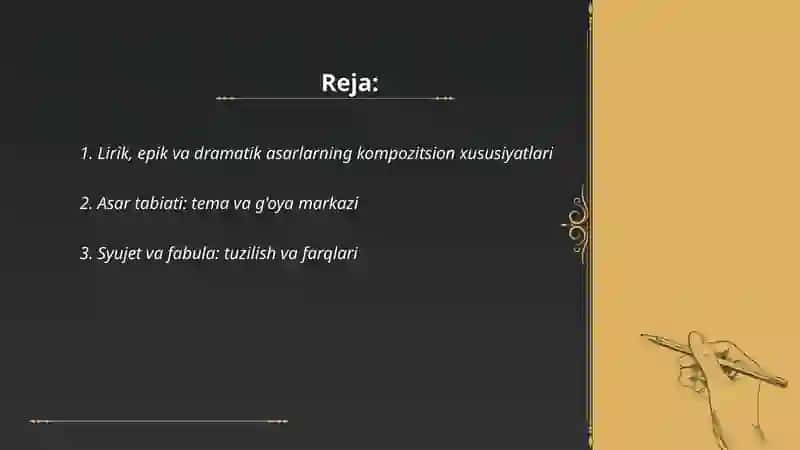 Reja:

1. Lirik, epik va dramatik asarlarning kompozitsion xususiyatlari

2. Asar tabiati: tema va g'oya markazi

3. Syujet va fabula: tuzilish va farqlari